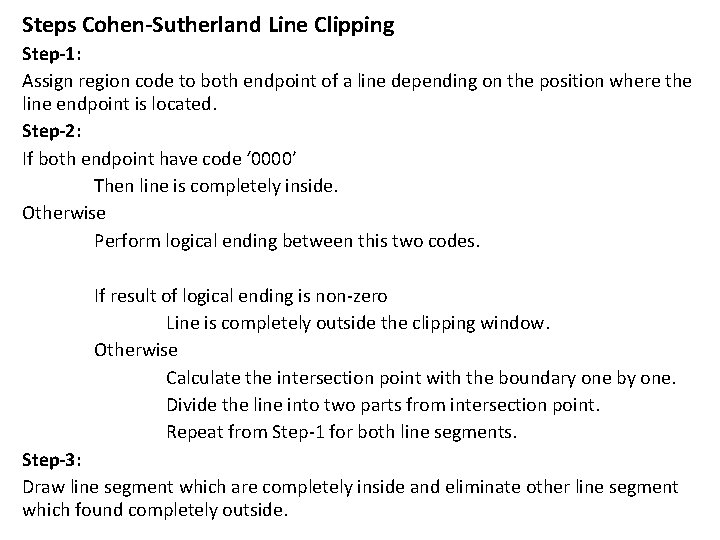 Steps Cohen-Sutherland Line Clipping

Step-1:

Assign region code to both endpoint of a line depending on the position where the line endpoint is located.

Step-2:

If both endpoint have code ‘0000’

Then line is completely inside.

Otherwise

Perform logical ending between this two codes.

If result of logical ending is non-zero

Line is completely outside the clipping window.

Otherwise

Calculate the intersection point with the boundary one by one.

Divide the line into two parts from intersection point.

Repeat from Step-1 for both line segments.

Step-3:

Draw line segment which are completely inside and eliminate other line segment which found completely outside.